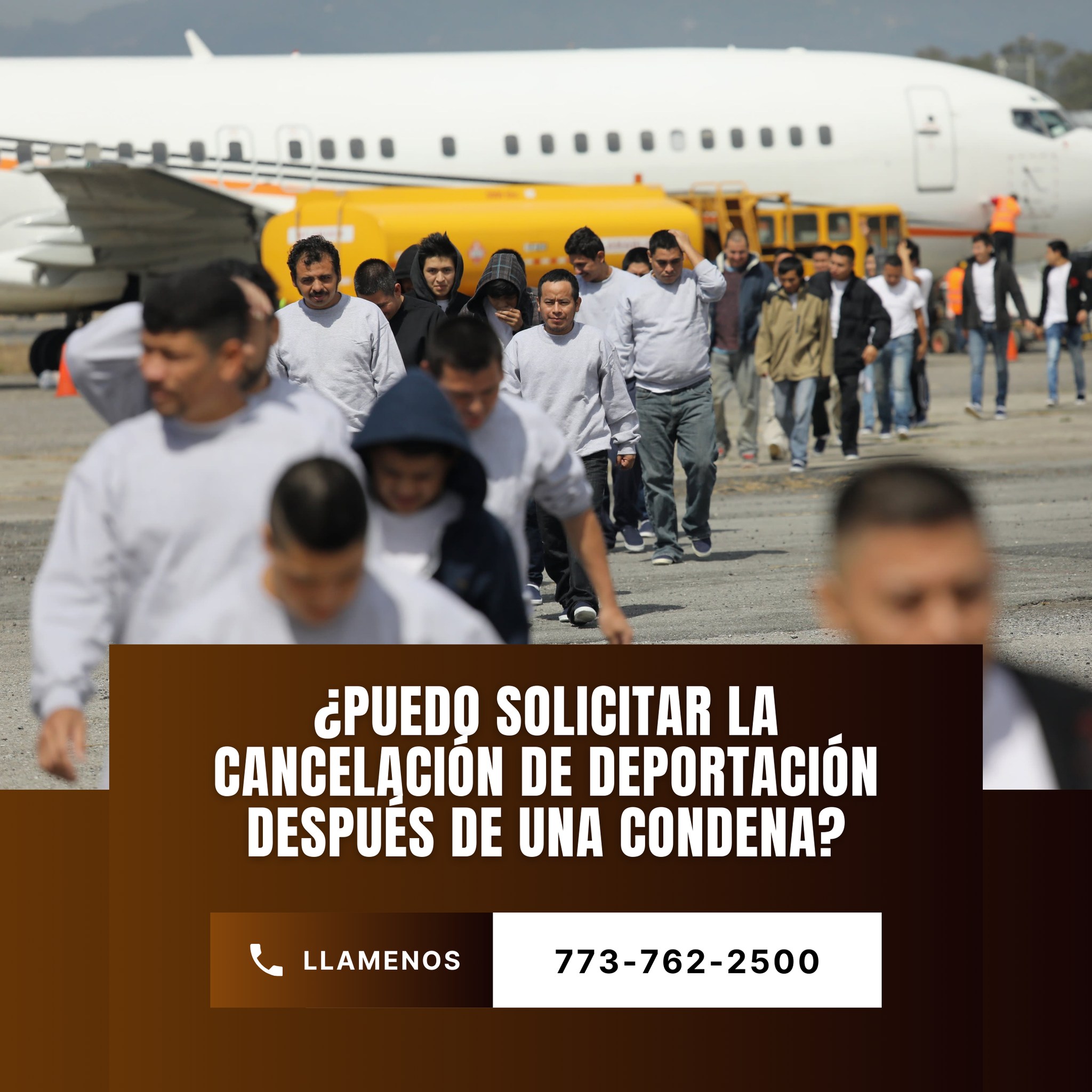 ¿PUEDO SOLICITAR LA CANCELACIÓN DE DEPORTACIÓN DESPUÉS DE UNA CONDENA?

LLAMENOS

773-762-2500